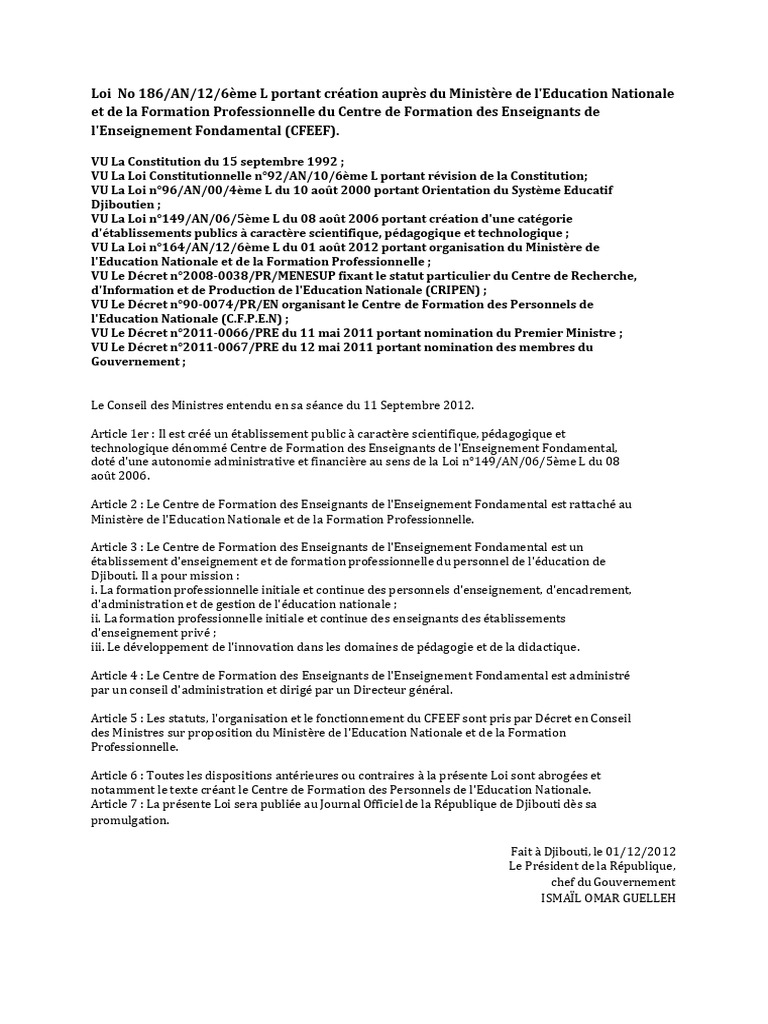 Loi No 186/AN/12/6ème L portant création auprès du Ministère de l'Education Nationale et de la Formation Professionnelle du Centre de Formation des Enseignants de l'Enseignement Fondamental (CFEEF).

VU La Constitution du 15 septembre 1992 ;
VU La Loi Constitutionnelle n°92/AN/10/6ème L portant révision de la Constitution;
VU La Loi n°96/AN/00/4ème L du 10 août 2000 portant Orientation du Système Educatif Djiboutien ;
VU La Loi n°149/AN/06/5ème L du 08 août 2006 portant création d'une catégorie d'établissements publics à caractère scientifique, pédagogique et technologique ;
VU La Loi n°164/AN/12/6ème L du 01 août 2012 portant organisation du Ministère de l'Education Nationale et de la Formation Professionnelle ;
VU Le Décret n°2008-0038/PR/MENESUP fixant le statut particulier du Centre de Recherche, d'Information et de Production de l'Education Nationale (CRIPEN) ;
VU Le Décret n°90-0074/PR/EN organisant le Centre de Formation des Personnels de l'Education Nationale (C.F.P.E.N) ;
VU Le Décret n°2011-0066/PRE du 11 mai 2011 portant nomination du Premier Ministre ;
VU Le Décret n°2011-0067/PRE du 12 mai 2011 portant nomination des membres du Gouvernement ;

Le Conseil des Ministres entendu en sa séance du 11 Septembre 2012.

Article 1er : Il est créé un établissement public à caractère scientifique, pédagogique et technologique dénommé Centre de Formation des Enseignants de l'Enseignement Fondamental, doté d'une autonomie administrative et financière au sens de la Loi n°149/AN/06/5ème L du 08 août 2006.

Article 2 : Le Centre de Formation des Enseignants de l'Enseignement Fondamental est rattaché au Ministère de l'Education Nationale et de la Formation Professionnelle.

Article 3 : Le Centre de Formation des Enseignants de l'Enseignement Fondamental est un établissement d'enseignement et de formation professionnelle du personnel de l'éducation de Djibouti. Il a pour mission :
i. La formation professionnelle initiale et continue des personnels d'enseignement, d'encadrement, d'administration et de gestion de l'éducation nationale ;
ii. La formation professionnelle initiale et continue des enseignants des établissements d'enseignement privé ;
iii. Le développement de l'innovation dans les domaines de pédagogie et de la didactique.

Article 4 : Le Centre de Formation des Enseignants de l'Enseignement Fondamental est administré par un conseil d'administration et dirigé par un Directeur général.

Article 5 : Les statuts, l'organisation et le fonctionnement du CFEEF sont pris par Décret en Conseil des Ministres sur proposition du Ministère de l'Education Nationale et de la Formation Professionnelle.

Article 6 : Toutes les dispositions antérieures ou contraires à la présente Loi sont abrogées et notamment le texte créant le Centre de Formation des Personnels de l'Education Nationale.
Article 7 : La présente Loi sera publiée au Journal Officiel de la République de Djibouti dès sa promulgation.

Fait à Djibouti, le 01/12/2012
Le Président de la République,
chef du Gouvernement
ISMAÏL OMAR GUELLEH